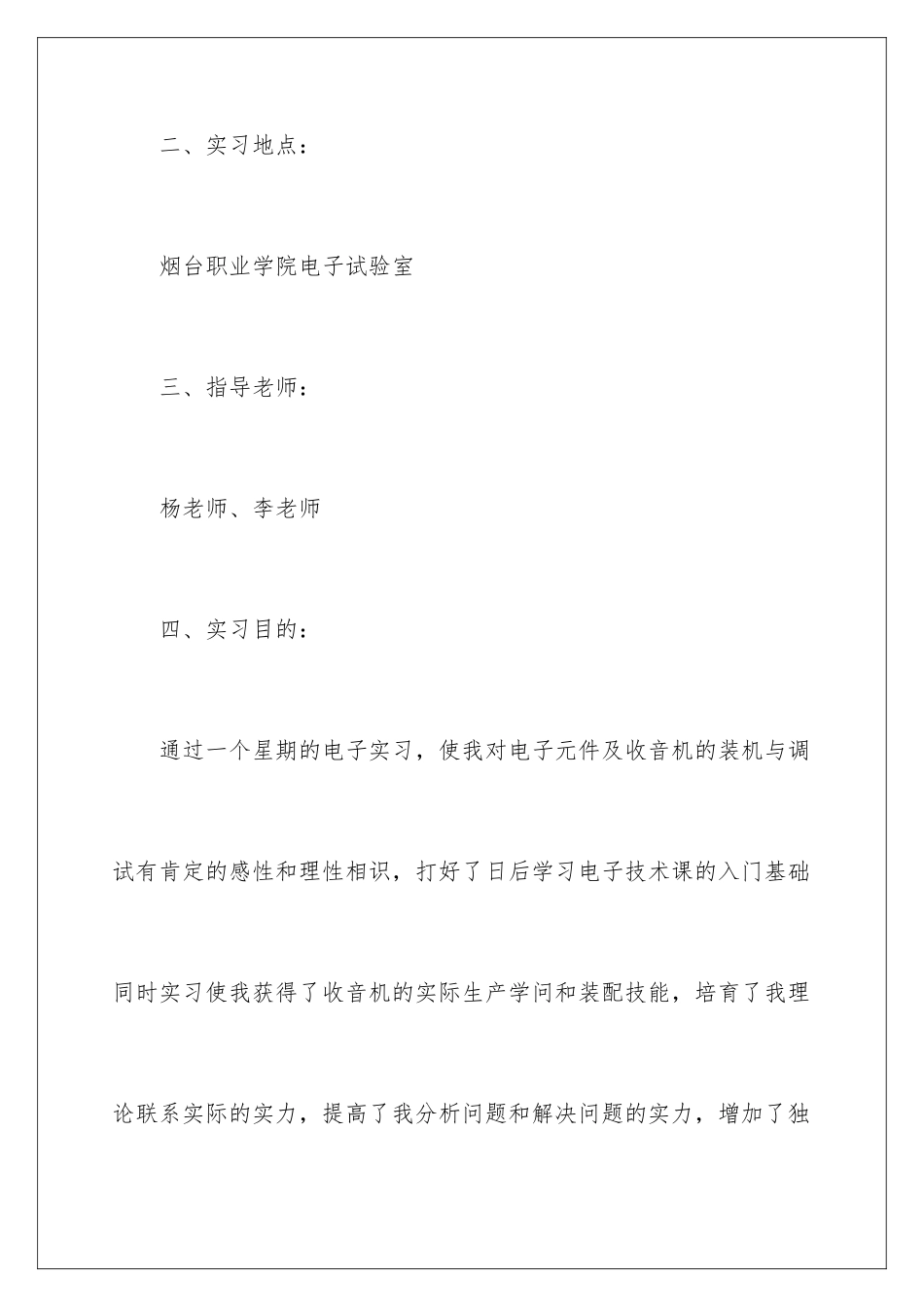 二、实习地点：

烟台职业学院电子试验室

三、指导老师：

杨老师、李老师

四、实习目的：

通过一个星期的电子实习，使我对电子元件及收音机的装机与调试有肯定的感性和理性相识，打好了日后学习电子技术课的入门基础同时实习使我获得了收音机的实际生产学问和装配技能，培育了我理论联系实际的实力，提高了我分析问题和解决问题的实力，增加了独